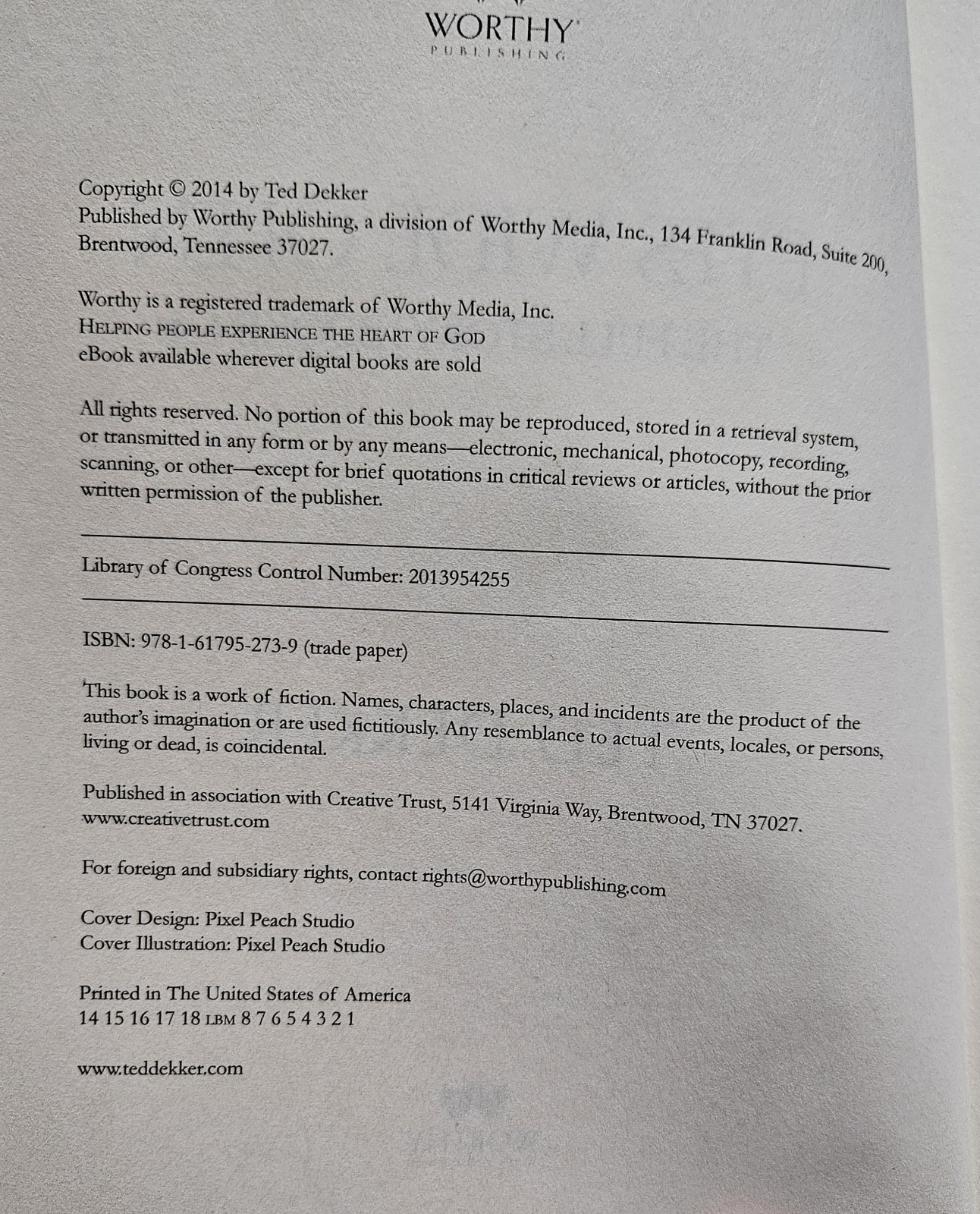 WORTHY
PUBLISHING

Copyright © 2014 by Ted Dekker
Published by Worthy Publishing, a division of Worthy Media, Inc., 134 Franklin Road, Suite 200, Brentwood, Tennessee 37027.

Worthy is a registered trademark of Worthy Media, Inc.
HELPING PEOPLE EXPERIENCE THE HEART OF GOD
eBook available wherever digital books are sold

All rights reserved. No portion of this book may be reproduced, stored in a retrieval system, or transmitted in any form or by any means—electronic, mechanical, photocopy, recording, scanning, or other—except for brief quotations in critical reviews or articles, without the prior written permission of the publisher.

Library of Congress Control Number: 2013954255

ISBN: 978-1-61795-273-9 (trade paper)

This book is a work of fiction. Names, characters, places, and incidents are the product of the author's imagination or are used fictitiously. Any resemblance to actual events, locales, or persons, living or dead, is coincidental.

Published in association with Creative Trust, 5141 Virginia Way, Brentwood, TN 37027.
www.creativetrust.com

For foreign and subsidiary rights, contact rights@worthypublishing.com

Cover Design: Pixel Peach Studio
Cover Illustration: Pixel Peach Studio

Printed in The United States of America
14 15 16 17 18 LBM 8 7 6 5 4 3 2 1

www.teddekker.com